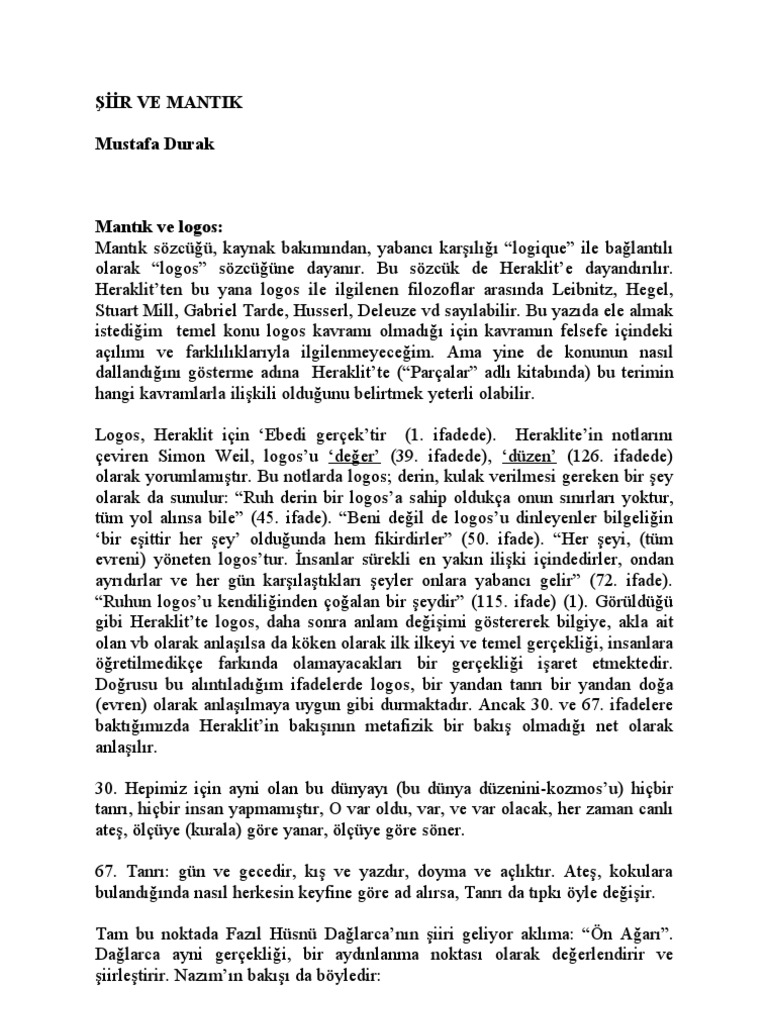 ŞİİR VE MANTIK

Mustafa Durak

Mantık ve logos:
Mantık sözcüğü, kaynak bakımından, yabancı karşılığı “logique” ile bağlantılı olarak “logos” sözcüğüne dayanır. Bu sözcük de Heraklit’e dayandırılır. Heraklit’ten bu yana logos ile ilgilenen filozoflar arasında Leibnitz, Hegel, Stuart Mill, Gabriel Tarde, Husserl, Deleuze vd sayılabilir. Bu yazıda ele almak istediğim temel konu logos kavramı olmadığı için kavramın felsefe içindeki açılımı ve farklılıklarıyla ilgilenmeyeceğim. Ama yine de konunun nasıl dallandığını gösterme adına Heraklit’te (“Parçalar” adlı kitabında) bu terimin hangi kavramlarla ilişkili olduğunu belirtmek yeterli olabilir.

Logos, Heraklit için ‘Ebedi gerçek’tir (1. ifadede). Heraklite’in notlarını çeviren Simon Weil, logos’u ‘değer’ (39. ifadede), ‘düzen’ (126. ifadede) olarak yorumlamıştır. Bu notlarda logos; derin, kulak verilmesi gereken bir şey olarak da sunulur: “Ruh derin bir logos’a sahip oldukça onun sınırları yoktur, tüm yol alınsa bile” (45. ifade). “Beni değil de logos’u dinleyenler bilgeliğin ‘bir eşittir her şey’ olduğunda hem fikirdirler” (50. ifade). “Her şeyi, (tüm evreni) yöneten logos’tur. İnsanlar sürekli en yakın ilişki içindedirler, ondan ayrıdırlar ve her gün karşılaştıkları şeyler onlara yabancı gelir” (72. ifade). “Ruhun logos’u kendiliğinden çoğalan bir şeydir” (115. ifade) (1). Görüldüğü gibi Heraklit’te logos, daha sonra anlam değişimi göstererek bilgiye, akla ait olan vb olarak anlaşılsa da köken olarak ilk ilkeyi ve temel gerçekliği, insanlara öğretilmedikçe farkında olamayacakları bir gerçekliği işaret etmektedir. Doğrusu bu alıntıladığım ifadelerde logos, bir yandan tanrı bir yandan doğa (evren) olarak anlaşılmaya uygun gibi durmaktadır. Ancak 30. ve 67. ifadelere baktığımızda Heraklit’in bakışının metafizik bir bakış olmadığı net olarak anlaşılır.

30. Hepimiz için ayni olan bu dünyayı (bu dünya düzenini-kozmos’u) hiçbir tanrı, hiçbir insan yapmamıştır, O var oldu, var, ve var olacak, her zaman canlı ateş, ölçüye (kurala) göre yanar, ölçüye göre söner.

67. Tanrı: gün ve gecedir, kış ve yazdır, doyma ve açlıktır. Ateş, kokulara bulandığında nasıl herkesin keyfine göre ad alırsa, Tanrı da tıpkı öyle değişir.

Tam bu noktada Fazıl Hüsnü Dağlarca’nın şiiri geliyor aklıma: “Ön Ağarı”. Dağlarca ayni gerçekliği, bir aydınlanma noktası olarak değerlendirir ve şiirleştirir. Nazım’ın bakışı da böyledir: